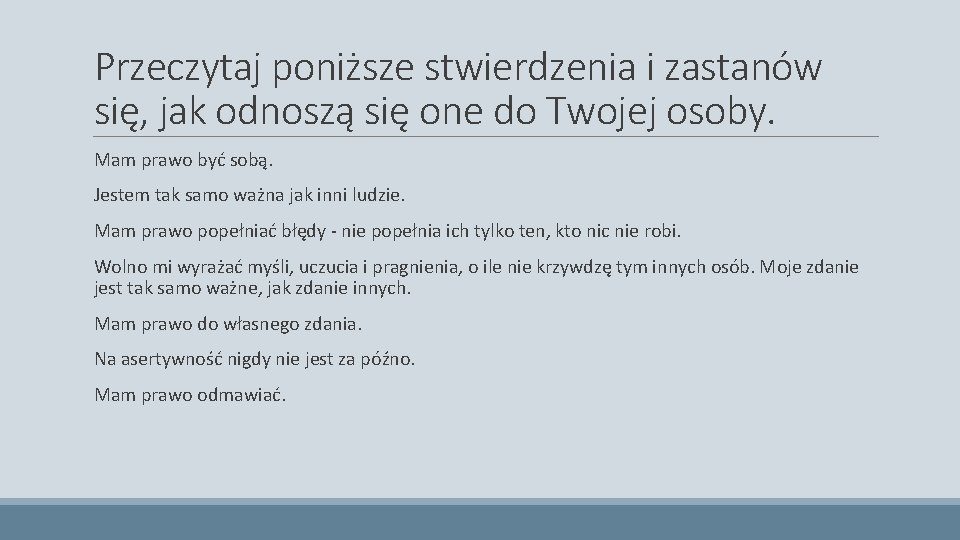 Przeczytaj poniższe stwierdzenia i zastanów się, jak odnoszą się one do Twojej osoby.

Mam prawo być sobą.

Jestem tak samo ważna jak inni ludzie.

Mam prawo popełniać błędy - nie popełnia ich tylko ten, kto nic nie robi.

Wolno mi wyrażać myśli, uczucia i pragnienia, o ile nie krzywdzę tym innych osób. Moje zdanie jest tak samo ważne, jak zdanie innych.

Mam prawo do własnego zdania.

Na asertywność nigdy nie jest za późno.

Mam prawo odmawiać.